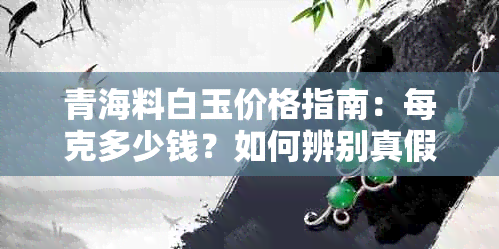 青海料白玉价格指南：每克多少钱？如何辨别真假